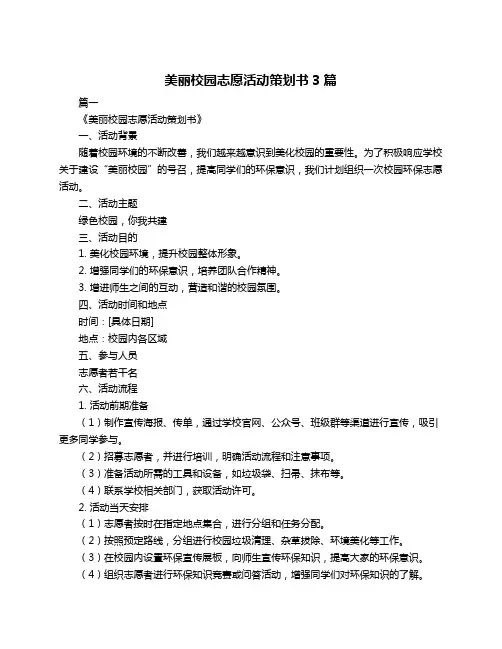 美丽校园志愿活动策划书 3 篇

篇一

《美丽校园志愿活动策划书》

一、活动背景

随着校园环境的不断改善，我们越来越意识到美化校园的重要性。为了积极响应学校关于建设“美丽校园”的号召，提高同学们的环保意识，我们计划组织一次校园环保志愿活动。

二、活动主题

绿色校园，你我共建

三、活动目的

1. 美化校园环境，提升校园整体形象。

2. 增强同学们的环保意识，培养团队合作精神。

3. 增进师生之间的互动，营造和谐的校园氛围。

四、活动时间和地点

时间：[具体日期]

地点：校园内各区域

五、参与人员

志愿者若干名

六、活动流程

1. 活动前期准备

（1）制作宣传海报、传单，通过学校官网、公众号、班级群等渠道进行宣传，吸引更多同学参与。

（2）招募志愿者，并进行培训，明确活动流程和注意事项。

（3）准备活动所需的工具和设备，如垃圾袋、扫帚、抹布等。

（4）联系学校相关部门，获取活动许可。

2. 活动当天安排

（1）志愿者按时在指定地点集合，进行分组和任务分配。

（2）按照预定路线，分组进行校园垃圾清理、杂草拔除、环境美化等工作。

（3）在校园内设置环保宣传展板，向师生宣传环保知识，提高大家的环保意识。

（4）组织志愿者进行环保知识竞赛或问答活动，增强同学们对环保知识的了解。